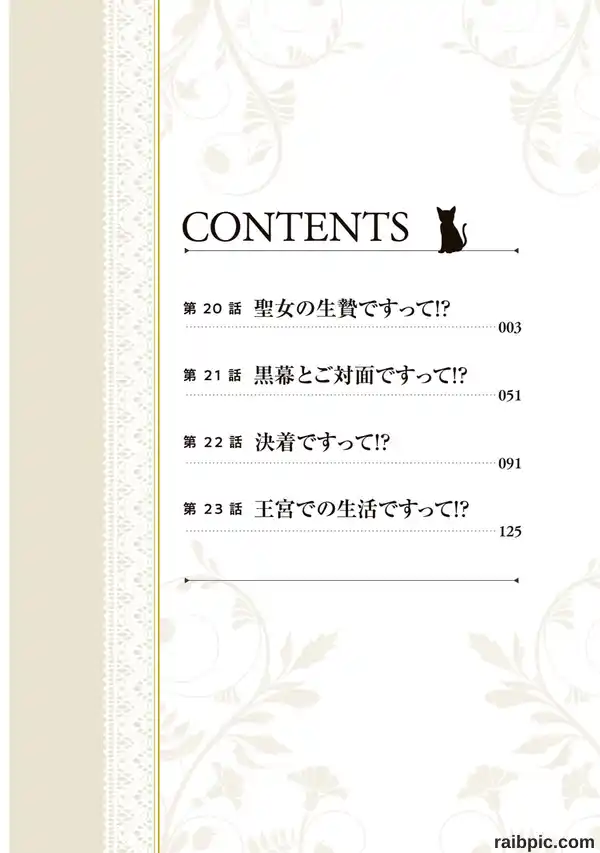 CONTENTS

第20話 聖女の生贄ですって!?
003

第21話 黒幕とご対面ですって!?
051

第22話 決着ですって!?
091

第23話 王宮での生活ですって!?
125

raibpic.com